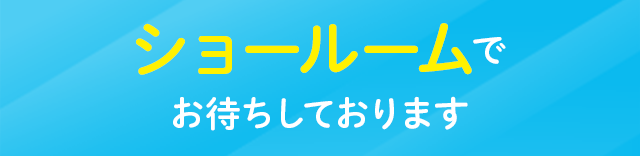 ショールームで
お待ちしております